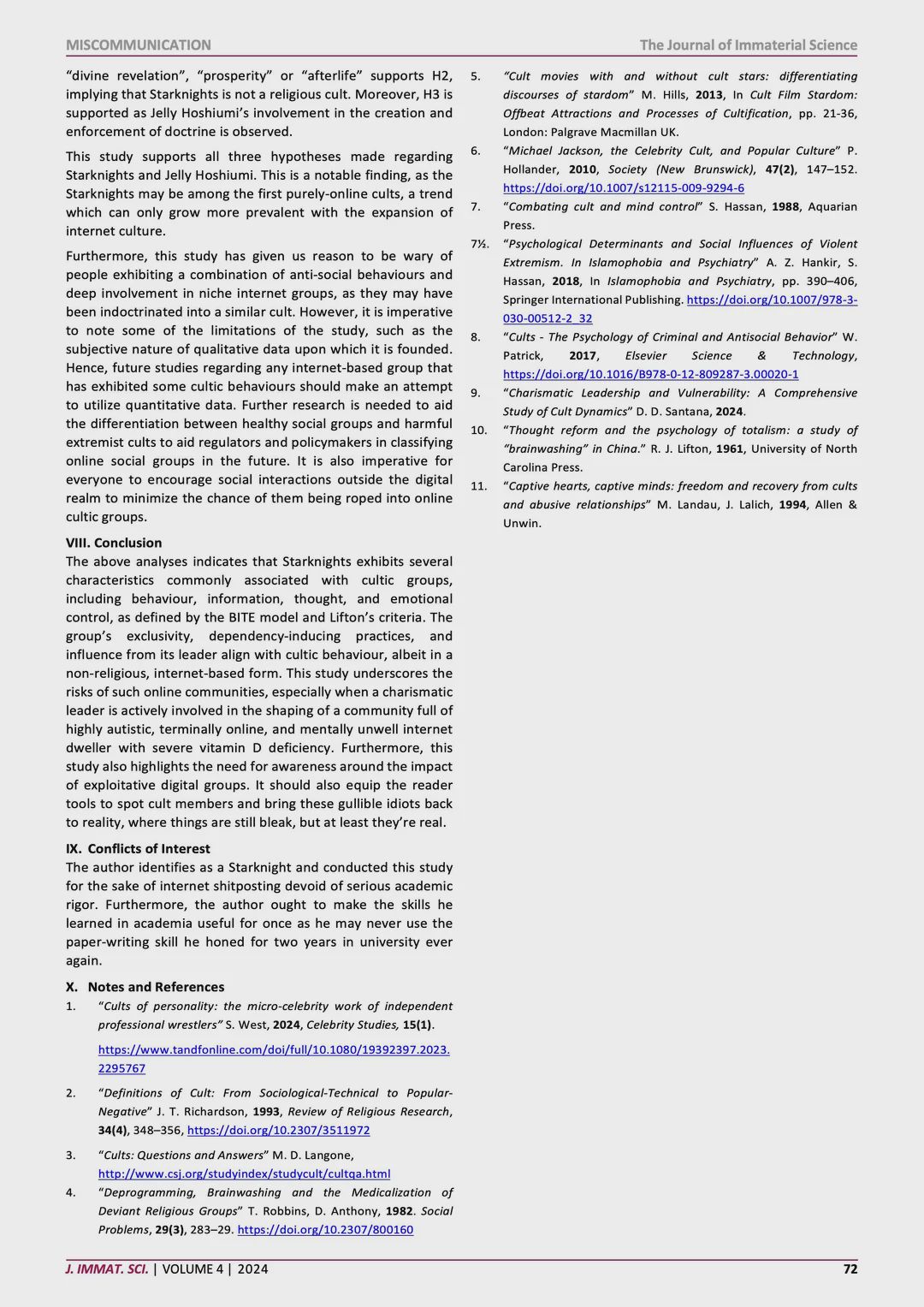 MISCOMMUNICATION

The Journal of Immaterial Science

"divine revelation", "prosperity" or "afterlife" supports H2, implying that Starknights is not a religious cult. Moreover, H3 is supported as Jelly Hoshiumi's involvement in the creation and enforcement of doctrine is observed.

This study supports all three hypotheses made regarding Starknights and Jelly Hoshiumi. This is a notable finding, as the Starknights may be among the first purely-online cults, a trend which can only grow more prevalent with the expansion of internet culture.

Furthermore, this study has given us reason to be wary of people exhibiting a combination of anti-social behaviours and deep involvement in niche internet groups, as they may have been indoctrinated into a similar cult. However, it is imperative to note some of the limitations of the study, such as the subjective nature of qualitative data upon which it is founded. Hence, future studies regarding any internet-based group that has exhibited some cultic behaviours should make an attempt to utilize quantitative data. Further research is needed to aid the differentiation between healthy social groups and harmful extremist cults to aid regulators and policymakers in classifying online social groups in the future. It is also imperative for everyone to encourage social interactions outside the digital realm to minimize the chance of them being roped into online cultic groups.

VIII. Conclusion
The above analyses indicates that Starknights exhibits several characteristics commonly associated with cultic groups, including behaviour, information, thought, and emotional control, as defined by the BITE model and Lifton's criteria. The group's exclusivity, dependency-inducing practices, and influence from its leader align with cultic behaviour, albeit in a non-religious, internet-based form. This study underscores the risks of such online communities, especially when a charismatic leader is actively involved in the shaping of a community full of highly autistic, terminally online, and mentally unwell internet dweller with severe vitamin D deficiency. Furthermore, this study also highlights the need for awareness around the impact of exploitative digital groups. It should also equip the reader tools to spot cult members and bring these gullible idiots back to reality, where things are still bleak, but at least they're real.

IX. Conflicts of Interest
The author identifies as a Starknight and conducted this study for the sake of internet shitposting devoid of serious academic rigor. Furthermore, the author ought to make the skills he learned in academia useful for once as he may never use the paper-writing skill he honed for two years in university ever again.

X. Notes and References
1. "Cults of personality: the micro-celebrity work of independent professional wrestlers" S. West, 2024, Celebrity Studies, 15(1).

https://www.tandfonline.com/doi/full/10.1080/19392397.2023.2295767

2. "Definitions of Cult: From Sociological-Technical to Popular-Negative" J. T. Richardson, 1993, Review of Religious Research, 34(4), 348–356, https://doi.org/10.2307/3511972

3. "Cults: Questions and Answers" M. D. Langone, http://www.csj.org/studyindex/studycult/cultqa.html

4. "Deprogramming, Brainwashing and the Medicalization of Deviant Religious Groups" T. Robbins, D. Anthony, 1982. Social Problems, 29(3), 283–29. https://doi.org/10.2307/800160

5. "Cult movies with and without cult stars: differentiating discourses of stardom" M. Hills, 2013, In Cult Film Stardom: Offbeat Attractions and Processes of Cultification, pp. 21-36, London: Palgrave Macmillan UK.

6. "Michael Jackson, the Celebrity Cult, and Popular Culture" P. Hollander, 2010, Society (New Brunswick), 47(2), 147–152. https://doi.org/10.1007/s12115-009-9294-6

7. "Combating cult and mind control" S. Hassan, 1988, Aquarian Press.

7½. "Psychological Determinants and Social Influences of Violent Extremism. In Islamophobia and Psychiatry" A. Z. Hankir, S. Hassan, 2018, In Islamophobia and Psychiatry, pp. 390–406, Springer International Publishing. https://doi.org/10.1007/978-3-030-00512-2_32

8. "Cults - The Psychology of Criminal and Antisocial Behavior" W. Patrick, 2017, Elsevier Science & Technology, https://doi.org/10.1016/B978-0-12-809287-3.00020-1

9. "Charismatic Leadership and Vulnerability: A Comprehensive Study of Cult Dynamics" D. D. Santana, 2024.

10. "Thought reform and the psychology of totalism: a study of "brainwashing" in China." R. J. Lifton, 1961, University of North Carolina Press.

11. "Captive hearts, captive minds: freedom and recovery from cults and abusive relationships" M. Landau, J. Lalich, 1994, Allen & Unwin.

J. IMMAT. SCI. | VOLUME 4 | 2024

72